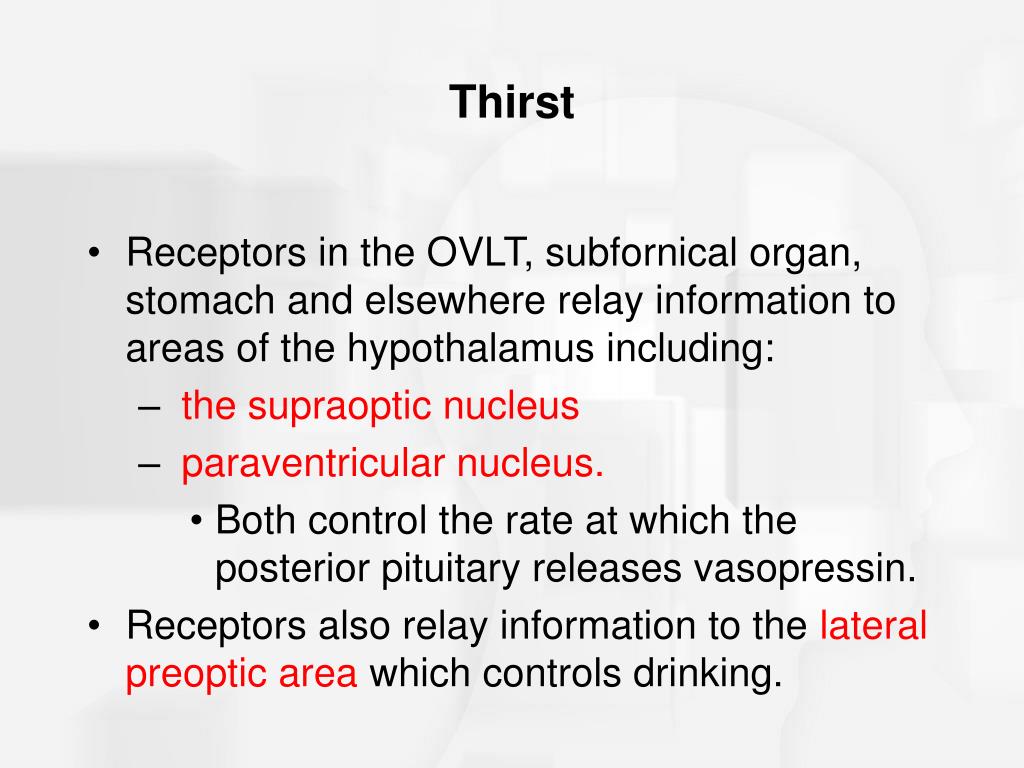 Thirst

• Receptors in the OVLT, subfornical organ, stomach and elsewhere relay information to areas of the hypothalamus including:
– the supraoptic nucleus
– paraventricular nucleus.
• Both control the rate at which the posterior pituitary releases vasopressin.
• Receptors also relay information to the lateral preoptic area which controls drinking.